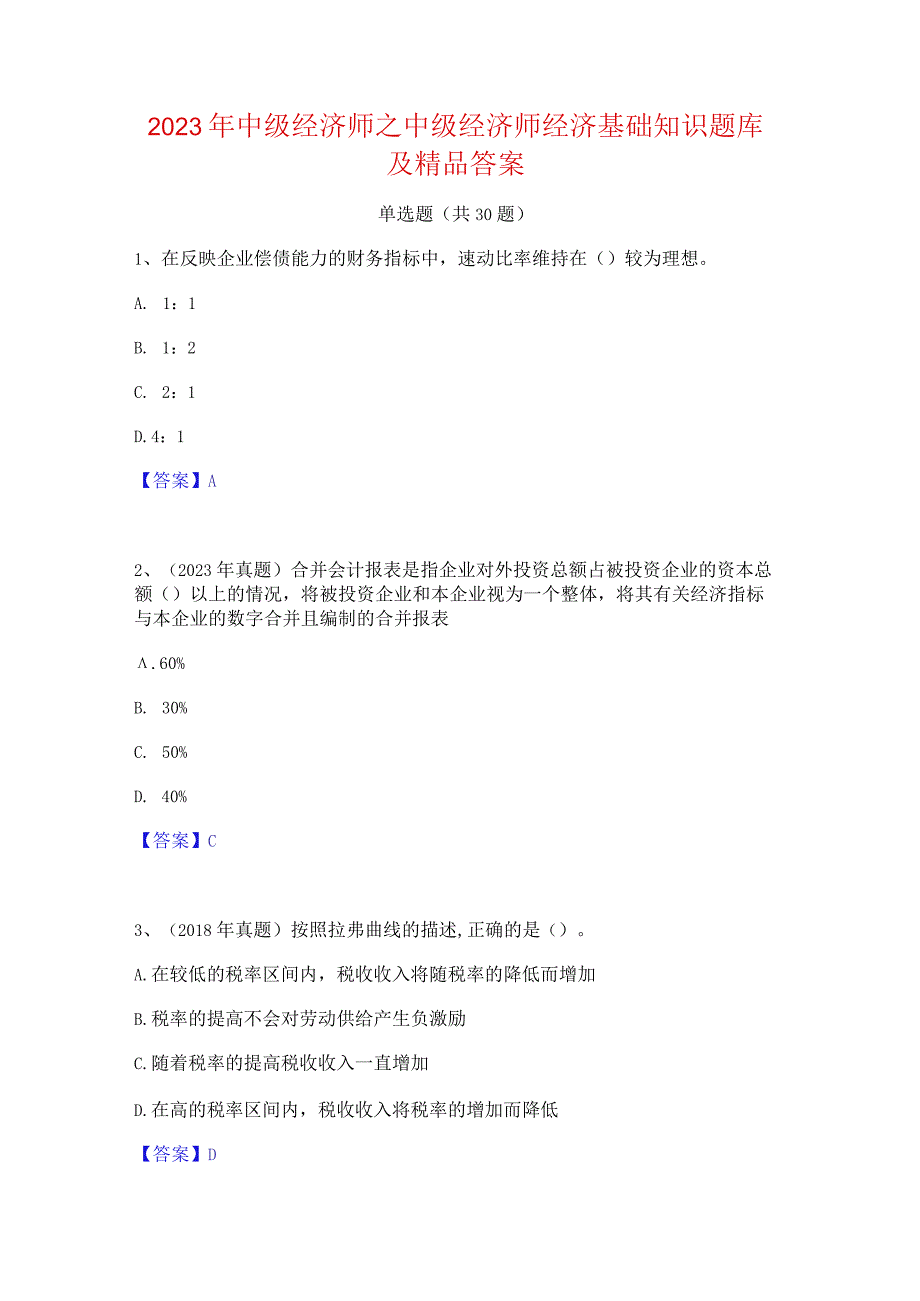 2023年中级经济师之中级经济师经济基础知识题库及精品答案

单选题（共30题）

1、在反映企业偿债能力的财务指标中，速动比率维持在（）较为理想。

A. 1：1

B. 1：2

C. 2：1

D.4：1

【答案】A

2、（2023年真题）合并会计报表是指企业对外投资总额占被投资企业的资本总额（）以上的情况，将被投资企业和本企业视为一个整体，将其有关经济指标与本企业的数字合并且编制的合并报表

A.60%

B. 30%

C. 50%

D. 40%

【答案】C

3、（2018年真题）按照拉弗曲线的描述,正确的是（）。

A.在较低的税率区间内，税收收入将随税率的降低而增加

B.税率的提高不会对劳动供给产生负激励

C.随着税率的提高税收收入一直增加

D.在高的税率区间内，税收收入将税率的增加而降低

【答案】D